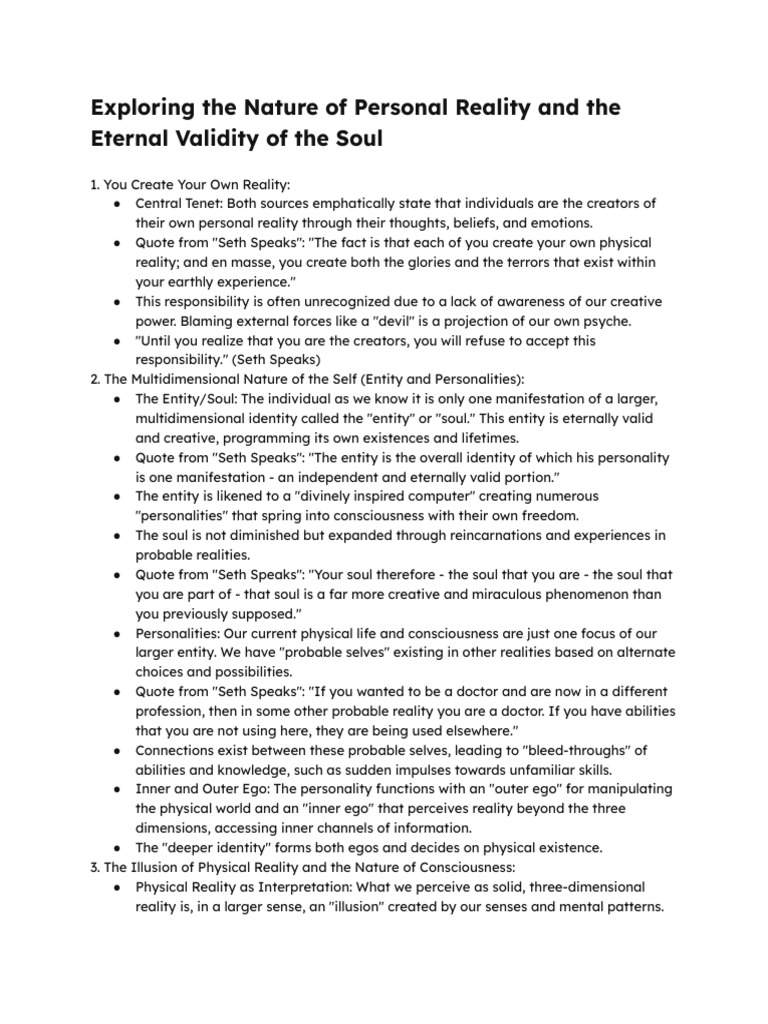 Exploring the Nature of Personal Reality and the Eternal Validity of the Soul

1. You Create Your Own Reality:
● Central Tenet: Both sources emphatically state that individuals are the creators of their own personal reality through their thoughts, beliefs, and emotions.
● Quote from "Seth Speaks": "The fact is that each of you create your own physical reality; and en masse, you create both the glories and the terrors that exist within your earthly experience."
● This responsibility is often unrecognized due to a lack of awareness of our creative power. Blaming external forces like a "devil" is a projection of our own psyche.
● "Until you realize that you are the creators, you will refuse to accept this responsibility." (Seth Speaks)
2. The Multidimensional Nature of the Self (Entity and Personalities):
● The Entity/Soul: The individual as we know it is only one manifestation of a larger, multidimensional identity called the "entity" or "soul." This entity is eternally valid and creative, programming its own existences and lifetimes.
● Quote from "Seth Speaks": "The entity is the overall identity of which his personality is one manifestation - an independent and eternally valid portion."
● The entity is likened to a "divinely inspired computer" creating numerous "personalities" that spring into consciousness with their own freedom.
● The soul is not diminished but expanded through reincarnations and experiences in probable realities.
● Quote from "Seth Speaks": "Your soul therefore - the soul that you are - the soul that you are part of - that soul is a far more creative and miraculous phenomenon than you previously supposed."
● Personalities: Our current physical life and consciousness are just one focus of our larger entity. We have "probable selves" existing in other realities based on alternate choices and possibilities.
● Quote from "Seth Speaks": "If you wanted to be a doctor and are now in a different profession, then in some other probable reality you are a doctor. If you have abilities that you are not using here, they are being used elsewhere."
● Connections exist between these probable selves, leading to "bleed-throughs" of abilities and knowledge, such as sudden impulses towards unfamiliar skills.
● Inner and Outer Ego: The personality functions with an "outer ego" for manipulating the physical world and an "inner ego" that perceives reality beyond the three dimensions, accessing inner channels of information.
● The "deeper identity" forms both egos and decides on physical existence.
3. The Illusion of Physical Reality and the Nature of Consciousness:
● Physical Reality as Interpretation: What we perceive as solid, three-dimensional reality is, in a larger sense, an "illusion" created by our senses and mental patterns.